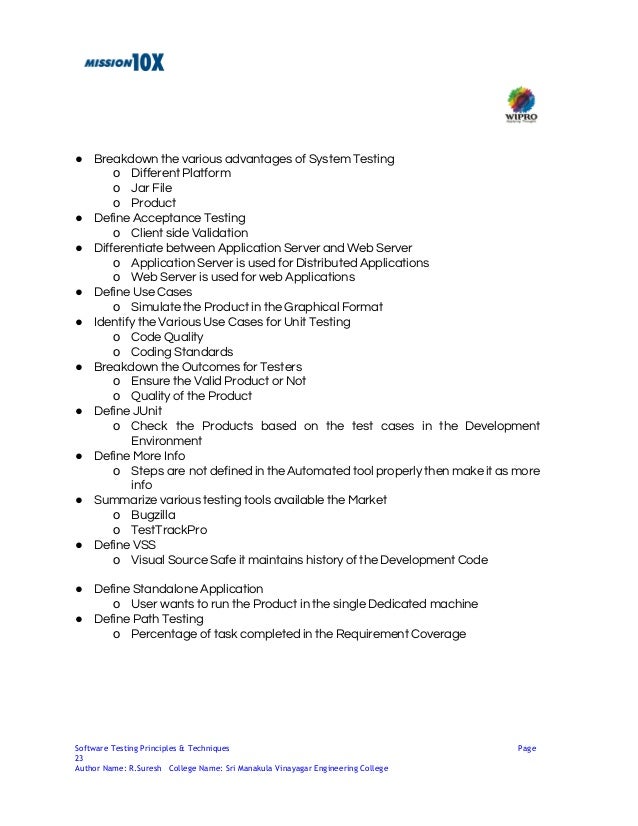 MISSION 10X

WIPRO

● Breakdown the various advantages of System Testing
  o Different Platform
  o Jar File
  o Product
● Define Acceptance Testing
  o Client side Validation
● Differentiate between Application Server and Web Server
  o Application Server is used for Distributed Applications
  o Web Server is used for web Applications
● Define Use Cases
  o Simulate the Product in the Graphical Format
● Identify the Various Use Cases for Unit Testing
  o Code Quality
  o Coding Standards
● Breakdown the Outcomes for Testers
  o Ensure the Valid Product or Not
  o Quality of the Product
● Define JUnit
  o Check the Products based on the test cases in the Development Environment
● Define More Info
  o Steps are not defined in the Automated tool properly then make it as more info
● Summarize various testing tools available the Market
  o Bugzilla
  o TestTrackPro
● Define VSS
  o Visual Source Safe it maintains history of the Development Code

● Define Standalone Application
  o User wants to run the Product in the single Dedicated machine
● Define Path Testing
  o Percentage of task completed in the Requirement Coverage

Software Testing Principles & Techniques Page 23
Author Name: R.Suresh College Name: Sri Manakula Vinayagar Engineering College